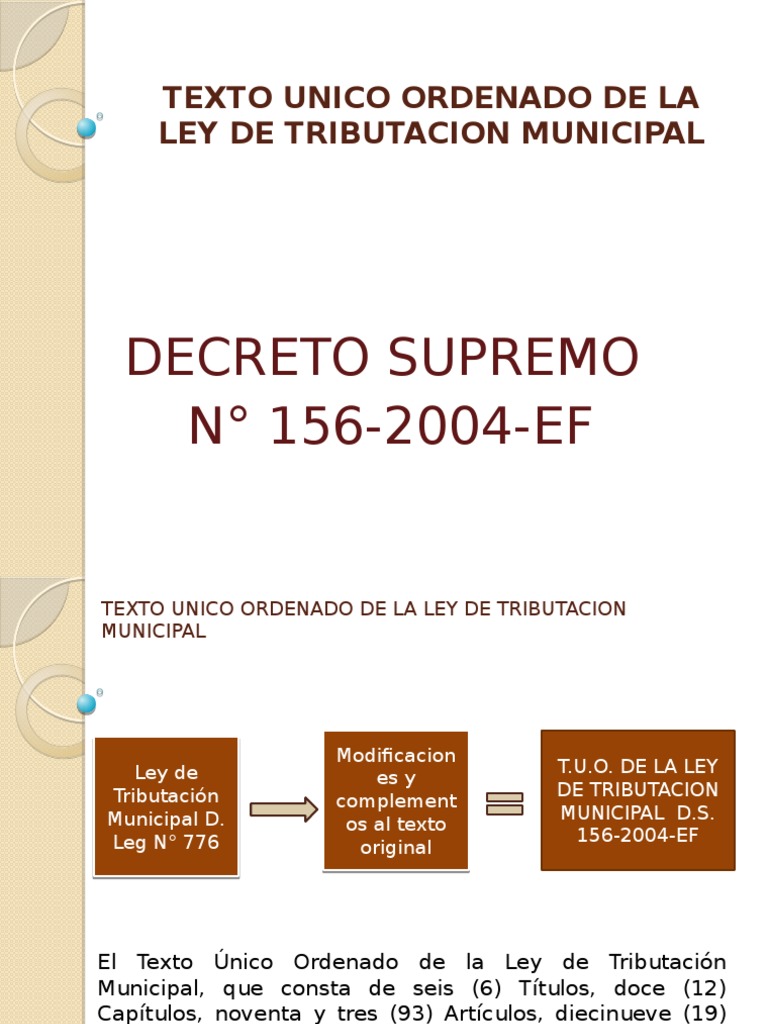 TEXTO UNICO ORDENADO DE LA LEY DE TRIBUTACION MUNICIPAL

DECRETO SUPREMO N° 156-2004-EF

TEXTO UNICO ORDENADO DE LA LEY DE TRIBUTACION MUNICIPAL

Ley de Tributación Municipal D. Leg N° 776

Modificaciones y complementos al texto original

T.U.O. DE LA LEY DE TRIBUTACION MUNICIPAL D.S. 156-2004-EF

El Texto Único Ordenado de la Ley de Tributación Municipal, que consta de seis (6) Títulos, doce (12) Capítulos, noventa y tres (93) Artículos, diecinueve (19)